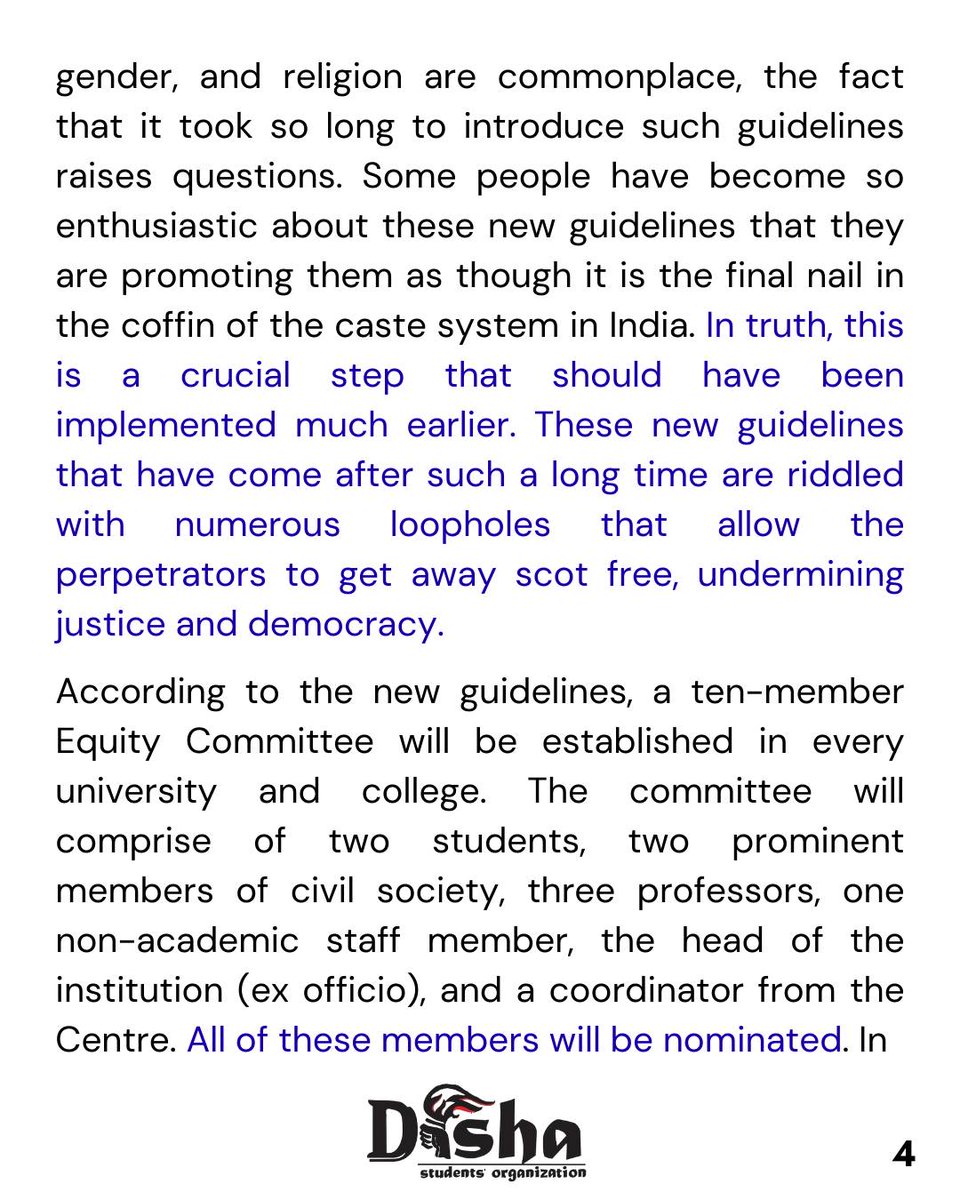 gender, and religion are commonplace, the fact that it took so long to introduce such guidelines raises questions. Some people have become so enthusiastic about these new guidelines that they are promoting them as though it is the final nail in the coffin of the caste system in India. In truth, this is a crucial step that should have been implemented much earlier. These new guidelines that have come after such a long time are riddled with numerous loopholes that allow the perpetrators to get away scot free, undermining justice and democracy.

According to the new guidelines, a ten-member Equity Committee will be established in every university and college. The committee will comprise of two students, two prominent members of civil society, three professors, one non-academic staff member, the head of the institution (ex officio), and a coordinator from the Centre. All of these members will be nominated. In

Disha
students' organization

4